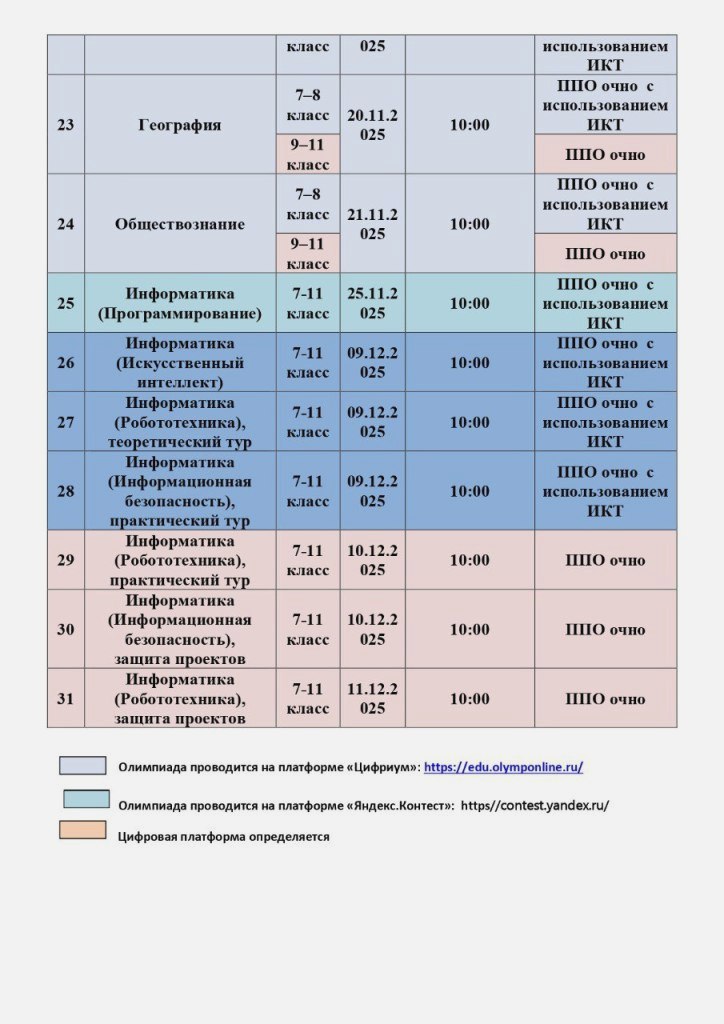 | | | класс | 025 | | использованием ИКТ |
|---|---|---|---|---|---|
| 23 | География | 7–8 класс | 20.11.2025 | 10:00 | ППО очно с использованием ИКТ |
| | | 9–11 класс | | | ППО очно |
| 24 | Обществознание | 7–8 класс | 21.11.2025 | 10:00 | ППО очно с использованием ИКТ |
| | | 9–11 класс | | | ППО очно |
| 25 | Информатика (Программирование) | 7-11 класс | 25.11.2025 | 10:00 | ППО очно с использованием ИКТ |
| 26 | Информатика (Искусственный интеллект) | 7-11 класс | 09.12.2025 | 10:00 | ППО очно с использованием ИКТ |
| 27 | Информатика (Робототехника), теоретический тур | 7-11 класс | 09.12.2025 | 10:00 | ППО очно с использованием ИКТ |
| 28 | Информатика (Информационная безопасность), практический тур | 7-11 класс | 09.12.2025 | 10:00 | ППО очно с использованием ИКТ |
| 29 | Информатика (Робототехника), практический тур | 7-11 класс | 10.12.2025 | 10:00 | ППО очно |
| 30 | Информатика (Информационная безопасность), защита проектов | 7-11 класс | 10.12.2025 | 10:00 | ППО очно |
| 31 | Информатика (Робототехника), защита проектов | 7-11 класс | 11.12.2025 | 10:00 | ППО очно |

Олимпиада проводится на платформе «Цифриум»: https://edu.olymponline.ru/

Олимпиада проводится на платформе «Яндекс.Контест»: https//contest.yandex.ru/

Цифровая платформа определяется